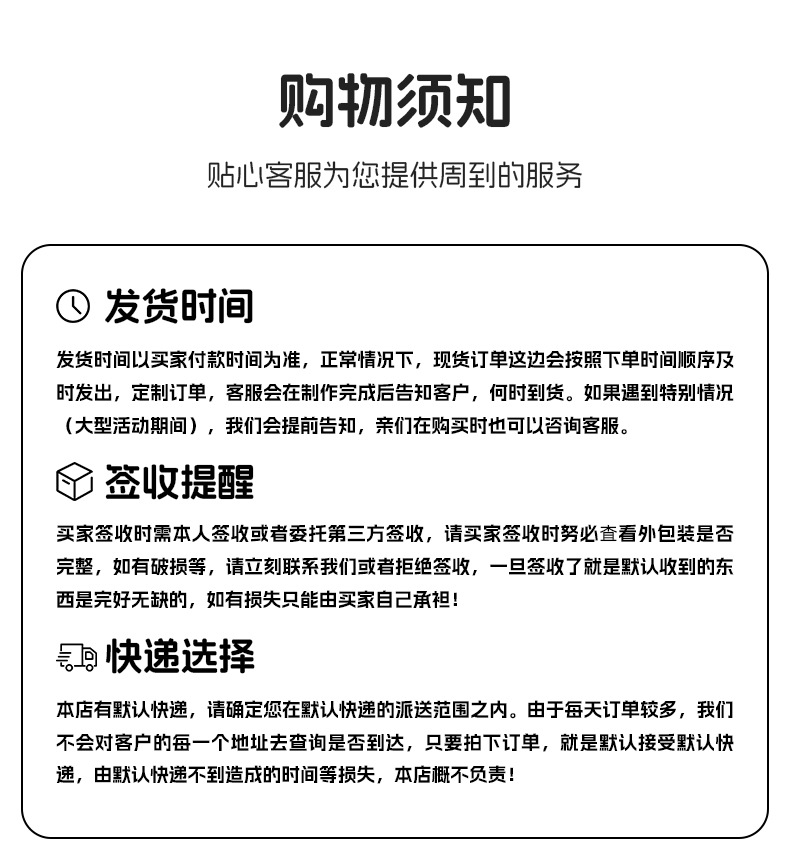 购物须知

贴心客服为您提供周到的服务

发货时间

发货时间以买家付款时间为准，正常情况下，现货订单这边会按照下单时间顺序及时发出，定制订单，客服会在制作完成后告知客户，何时到货。如果遇到特别情况（大型活动期间），我们会提前告知，亲们在购买时也可以咨询客服。

签收提醒

买家签收时需本人签收或者委托第三方签收，请买家签收时务必查看外包装是否完整，如有破损等，请立刻联系我们或者拒绝签收，一旦签收了就是默认收到的东西是完好无缺的，如有损失只能由买家自己承担！

快递选择

本店有默认快递，请确定您在默认快递的派送范围之内。由于每天订单较多，我们不会对客户的每一个地址去查询是否到达，只要拍下订单，就是默认接受默认快递，由默认快递不到造成的时间等损失，本店概不负责！